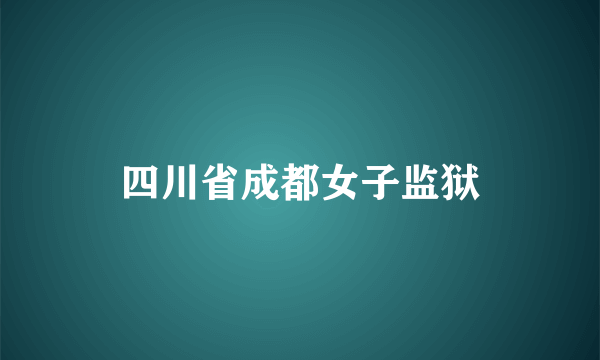 四川省成都女子监狱